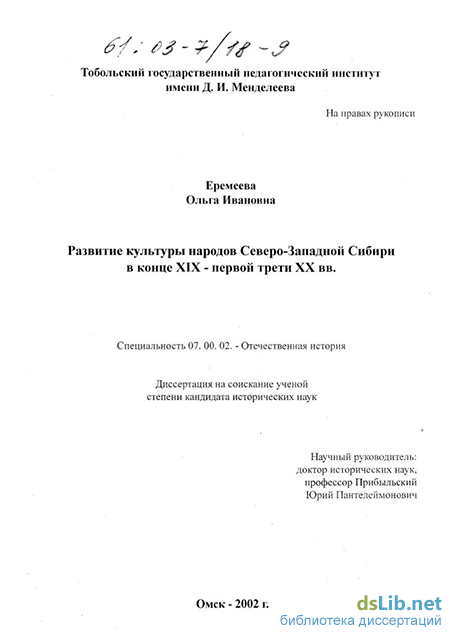 61:03-7/18-9

Тобольский государственный педагогический институт имени Д. И. Менделеева

На правах рукописи

Еремеева
Ольга Ивановна

Развитие культуры народов Северо-Западной Сибири в конце XIX - первой трети XX вв.

Специальность 07. 00. 02. - Отечественная история

Диссертация на соискание ученой степени кандидата исторических наук

Научный руководитель:
доктор исторических наук,
профессор Прибыльский
Юрий Пантелеймонович

Омск - 2002 г.

dsLib.net
библиотека диссертаций